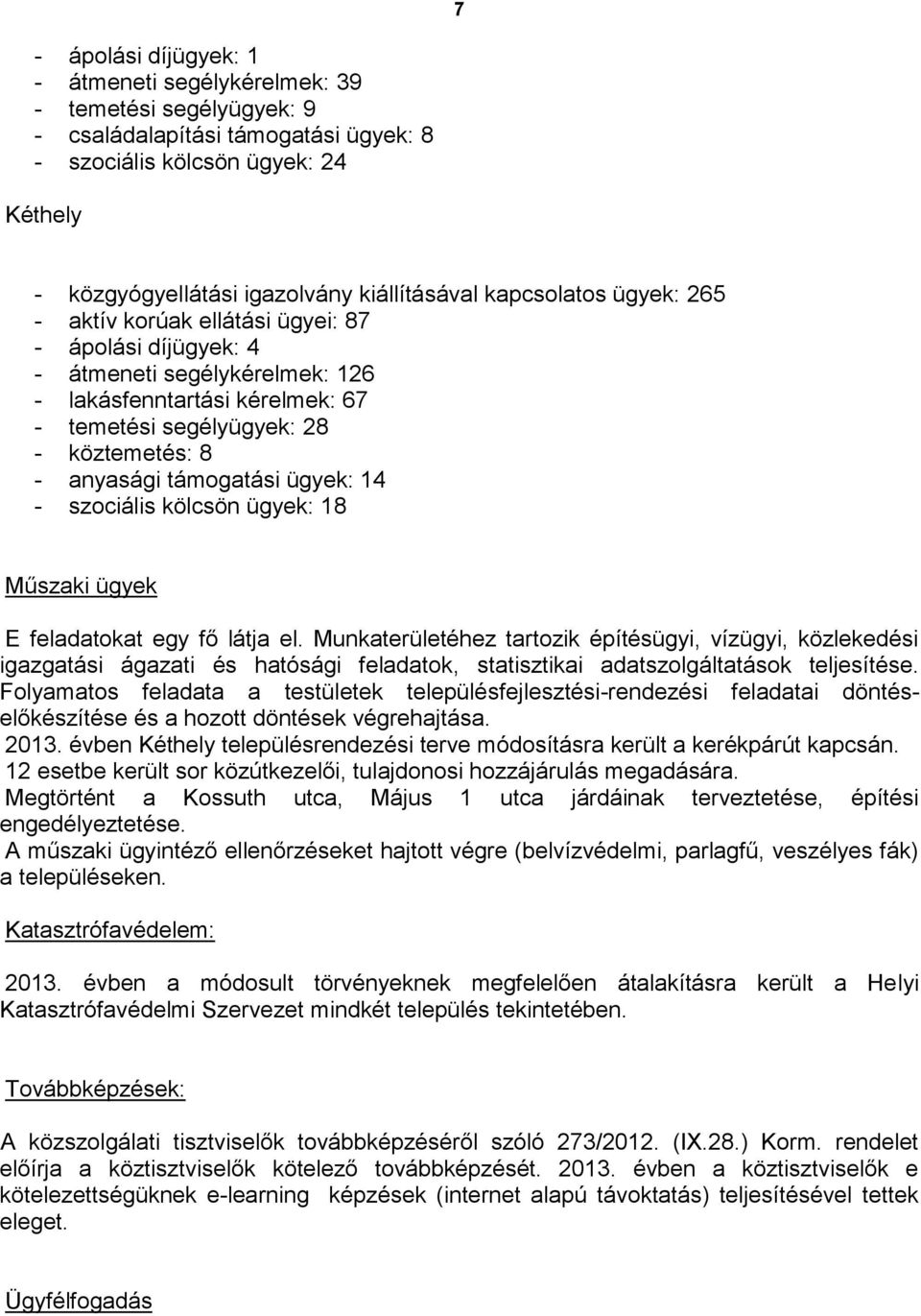 7

- ápolási díjügyek: 1
- átmeneti segélykérelmek: 39
- temetési segélyügyek: 9
- családalapítási támogatási ügyek: 8
- szociális kölcsön ügyek: 24

Kéthely

- közgyógyellátási igazolvány kiállításával kapcsolatos ügyek: 265
- aktív korúak ellátási ügyei: 87
- ápolási díjügyek: 4
- átmeneti segélykérelmek: 126
- lakásfenntartási kérelmek: 67
- temetési segélyügyek: 28
- köztemetés: 8
- anyasági támogatási ügyek: 14
- szociális kölcsön ügyek: 18

Műszaki ügyek

E feladatokat egy fő látja el. Munkaterületéhez tartozik építésügyi, vízügyi, közlekedési igazgatási ágazati és hatósági feladatok, statisztikai adatszolgáltatások teljesítése. Folyamatos feladata a testületek településfejlesztési-rendezési feladatai döntés-előkészítése és a hozott döntések végrehajtása.
2013. évben Kéthely településrendezési terve módosításra került a kerékpárút kapcsán.
12 esetbe került sor közútkezelői, tulajdonosi hozzájárulás megadására.
Megtörtént a Kossuth utca, Május 1 utca járdáinak terveztetése, építési engedélyeztetése.
A műszaki ügyintéző ellenőrzéseket hajtott végre (belvízvédelmi, parlagfű, veszélyes fák) a településeken.

Katasztrófavédelem:

2013. évben a módosult törvényeknek megfelelően átalakításra került a Helyi Katasztrófavédelmi Szervezet mindkét település tekintetében.

Továbbképzések:

A közszolgálati tisztviselők továbbképzéséről szóló 273/2012. (IX.28.) Korm. rendelet előírja a köztisztviselők kötelező továbbképzését. 2013. évben a köztisztviselők e kötelezettségüknek e-learning képzések (internet alapú távoktatás) teljesítésével tettek eleget.

Ügyfélfogadás